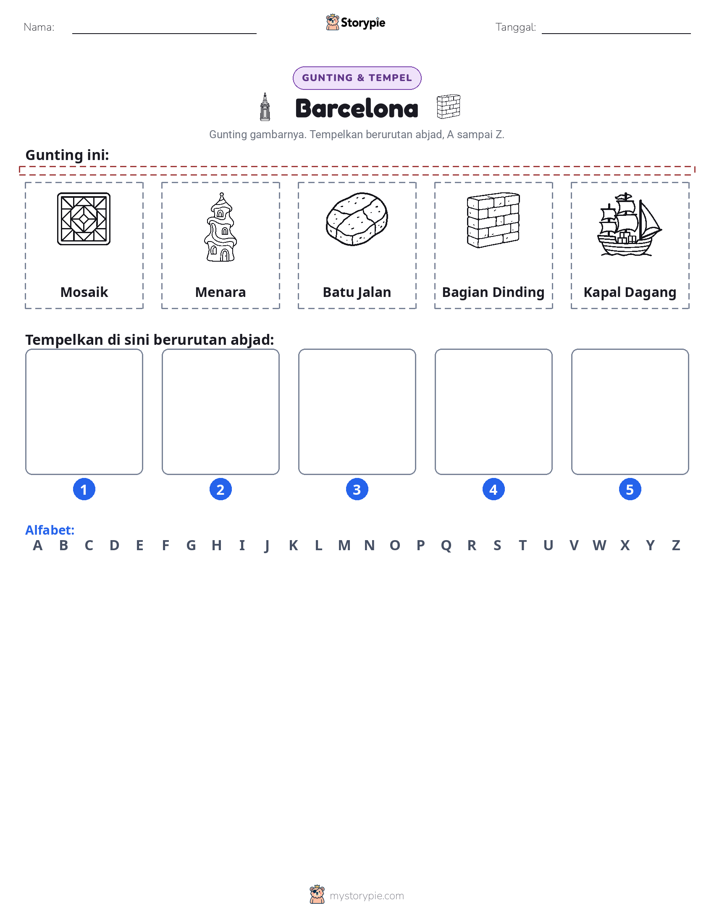 Nama: ____ Storypie Tanggal: ____

GUNTING & TEMPEL

Barcelona

Gunting gambarnya. Tempelkan berurutan abjad, A sampai Z.

Gunting ini:

Mosaik

Menara

Batu Jalan

Bagian Dinding

Kapal Dagang

Tempelkan di sini berurutan abjad:

1

2

3

4

5

Alfabet:
A B C D E F G H I J K L M N O P Q R S T U V W X Y Z

mystorypie.com